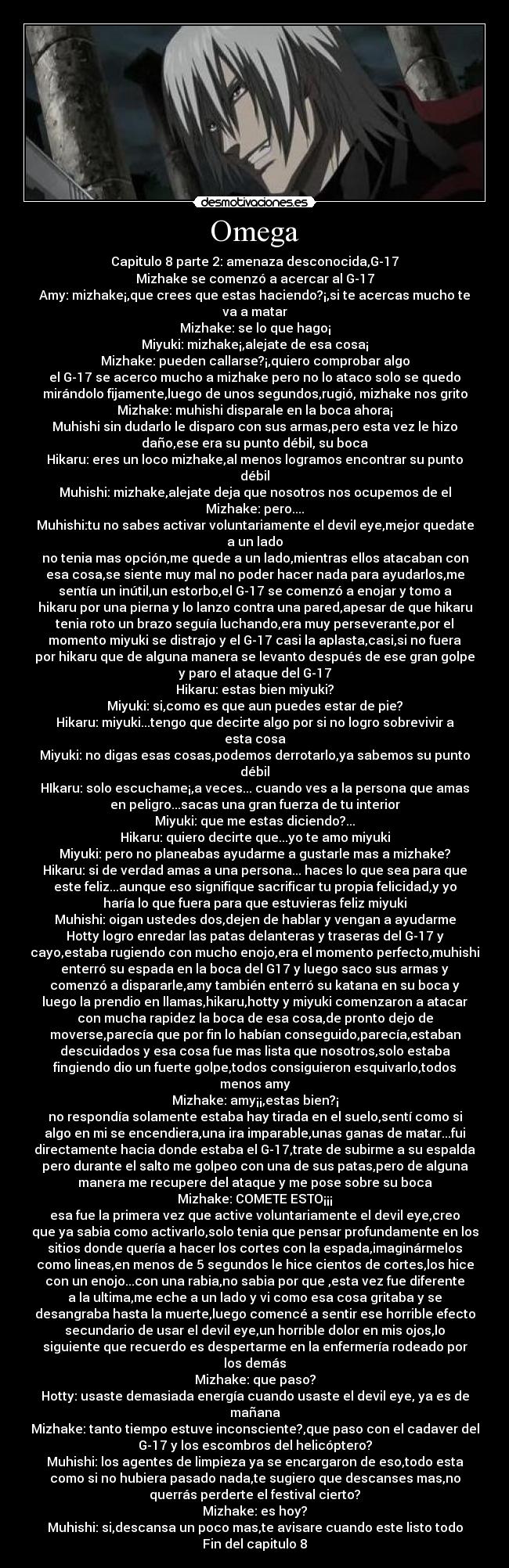 desmotivaciones.es

Omega

Capitulo 8 parte 2: amenaza desconocida,G-17
Mizhake se comenzó a acercar al G-17
Amy: mizhake¡,que crees que estas haciendo?¡,si te acercas mucho te va a matar
Mizhake: se lo que hago¡
Miyuki: mizhake¡,alejate de esa cosa¡
Mizhake: pueden callarse?¡,quiero comprobar algo
el G-17 se acerco mucho a mizhake pero no lo ataco solo se quedo mirándolo fijamente,luego de unos segundos,rugió, mizhake nos grito
Mizhake: muhishi disparale en la boca ahora¡
Muhishi sin dudarlo le disparo con sus armas,pero esta vez le hizo daño,ese era su punto débil, su boca
Hikaru: eres un loco mizhake,al menos logramos encontrar su punto débil
Muhishi: mizhake,alejate deja que nosotros nos ocupemos de el
Mizhake: pero....
Muhishi:tu no sabes activar voluntariamente el devil eye,mejor quedate a un lado
no tenia mas opción,me quede a un lado,mientras ellos atacaban con esa cosa,se siente muy mal no poder hacer nada para ayudarlos,me sentía un inútil,un estorbo,el G-17 se comenzó a enojar y tomo a hikaru por una pierna y lo lanzo contra una pared,apesar de que hikaru tenia roto un brazo seguía luchando,era muy perseverante,por el momento miyuki se distrajo y el G-17 casi la aplasta,casi,si no fuera por hikaru que de alguna manera se levanto después de ese gran golpe y paro el ataque del G-17
Hikaru: estas bien miyuki?
Miyuki: si,como es que aun puedes estar de pie?
Hikaru: miyuki...tengo que decirte algo por si no logro sobrevivir a esta cosa
Miyuki: no digas esas cosas,podemos derrotarlo,ya sabemos su punto débil
HIkaru: solo escuchame¡,a veces... cuando ves a la persona que amas en peligro...sacas una gran fuerza de tu interior
Miyuki: que me estas diciendo?...
Hikaru: quiero decirte que...yo te amo miyuki
Miyuki: pero no planeabas ayudarme a gustarle mas a mizhake?
Hikaru: si de verdad amas a una persona... haces lo que sea para que este feliz...aunque eso signifique sacrificar tu propia felicidad,y yo haría lo que fuera para que estuvieras feliz miyuki
Muhishi: oigan ustedes dos,dejen de hablar y vengan a ayudarme
Hotty logro enredar las patas delanteras y traseras del G-17 y cayo,estaba rugiendo con mucho enojo,era el momento perfecto,muhishi enterró su espada en la boca del G17 y luego saco sus armas y comenzó a dispararle,amy también enterró su katana en su boca y luego la prendio en llamas,hikaru,hotty y miyuki comenzaron a atacar con mucha rapidez la boca de esa cosa,de pronto dejo de moverse,parecía que por fin lo habían conseguido,parecía,estaban descuidados y esa cosa fue mas lista que nosotros,solo estaba fingiendo dio un fuerte golpe,todos consiguieron esquivarlo,todos menos amy
Mizhake: amy¡¡,estas bien?¡
no respondía solamente estaba hay tirada en el suelo,sentí como si algo en mi se encendiera,una ira imparable,unas ganas de matar...fui directamente hacia donde estaba el G-17,trate de subirme a su espalda pero durante el salto me golpeo con una de sus patas,pero de alguna manera me recupere del ataque y me pose sobre su boca
Mizhake: COMETE ESTO¡¡¡
esa fue la primera vez que active voluntariamente el devil eye,creo que ya sabia como activarlo,solo tenia que pensar profundamente en los sitios donde quería a hacer los cortes con la espada,imaginármelos como lineas,en menos de 5 segundos le hice cientos de cortes,los hice con un enojo...con una rabia,no sabia por que ,esta vez fue diferente a la ultima,me eche a un lado y vi como esa cosa gritaba y se desangraba hasta la muerte,luego comencé a sentir ese horrible efecto secundario de usar el devil eye,un horrible dolor en mis ojos,lo siguiente que recuerdo es despertarme en la enfermería rodeado por los demás
Mizhake: que paso?
Hotty: usaste demasiada energía cuando usaste el devil eye, ya es de mañana
Mizhake: tanto tiempo estuve inconsciente?,que paso con el cadaver del G-17 y los escombros del helicóptero?
Muhishi: los agentes de limpieza ya se encargaron de eso,todo esta como si no hubiera pasado nada,te sugiero que descanses mas,no querrás perderte el festival cierto?
Mizhake: es hoy?
Muhishi: si,descansa un poco mas,te avisare cuando este listo todo
Fin del capitulo 8